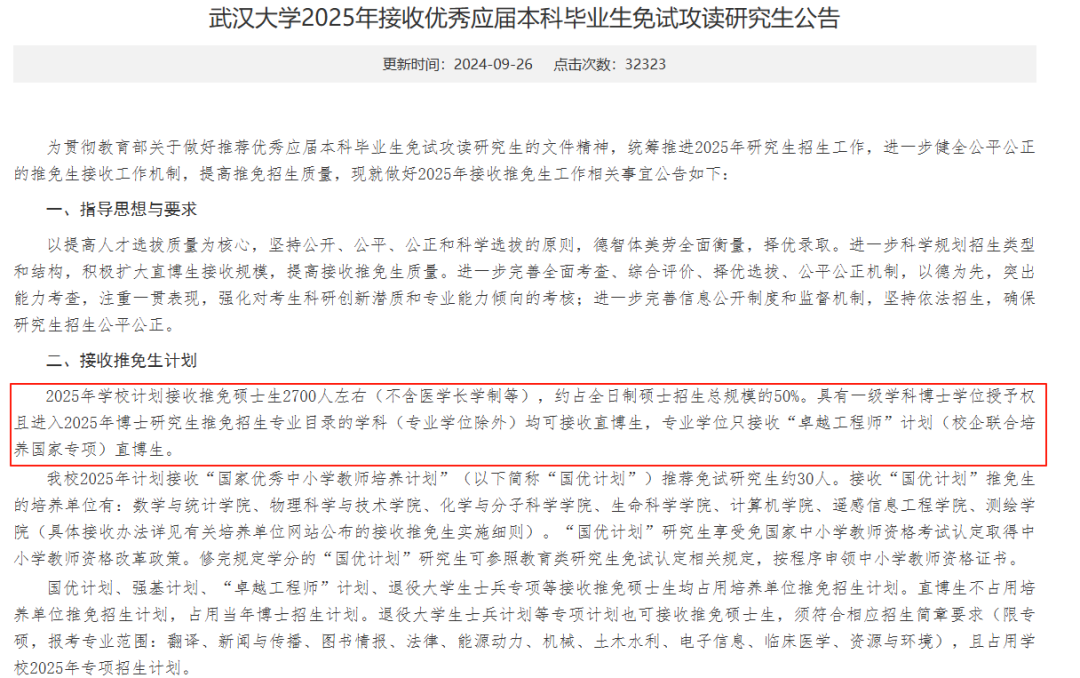 武汉大学2025年接收优秀应届本科毕业生免试攻读研究生公告

更新时间：2024-09-26　点击次数：32323

为贯彻教育部关于做好推荐优秀应届本科毕业生免试攻读研究生的文件精神，统筹推进2025年研究生招生工作，进一步健全公平公正的推免生接收工作机制，提高推免招生质量，现就做好2025年接收推免生工作相关事宜公告如下：

一、指导思想与要求

以提高人才选拔质量为核心，坚持公开、公平、公正和科学选拔的原则，德智体美劳全面衡量，择优录取。进一步科学规划招生类型和结构，积极扩大直博生接收规模，提高接收推免生质量。进一步完善全面考查、综合评价、择优选拔、公平公正机制，以德为先，突出能力考查，注重一贯表现，强化对考生科研创新潜质和专业能力倾向的考核；进一步完善信息公开制度和监督机制，坚持依法招生，确保研究生招生公平公正。

二、接收推免生计划

2025年学校计划接收推免硕士生2700人左右（不含医学长学制等），约占全日制硕士招生总规模的50%。具有一级学科博士学位授予权且进入2025年博士研究生推免招生专业目录的学科（专业学位除外）均可接收直博生，专业学位只接收“卓越工程师”计划（校企联合培养国家专项）直博生。

我校2025年计划接收“国家优秀中小学教师培养计划”（以下简称“国优计划”）推荐免试研究生约30人。接收“国优计划”推免生的培养单位有：数学与统计学院、物理科学与技术学院、化学与分子科学学院、生命科学学院、计算机学院、遥感信息工程学院、测绘学院（具体接收办法详见有关培养单位网站公布的接收推免生实施细则）。“国优计划”研究生享受免国家中小学教师资格考试认定取得中小学教师资格改革政策。修完规定学分的“国优计划”研究生可参照教育类研究生免试认定相关规定，按程序申领中小学教师资格证书。

国优计划、强基计划、“卓越工程师”计划、退役大学生士兵专项等接收推免硕士生均占用培养单位推免招生计划。直博生不占用培养单位推免招生计划，占用当年博士招生计划。退役大学生士兵计划等专项计划也可接收推免硕士生，须符合相应招生简章要求（限专硕，报考专业范围：翻译、新闻与传播、图书情报、法律、能源动力、机械、土木水利、电子信息、临床医学、资源与环境），且占用学校2025年专项招生计划。